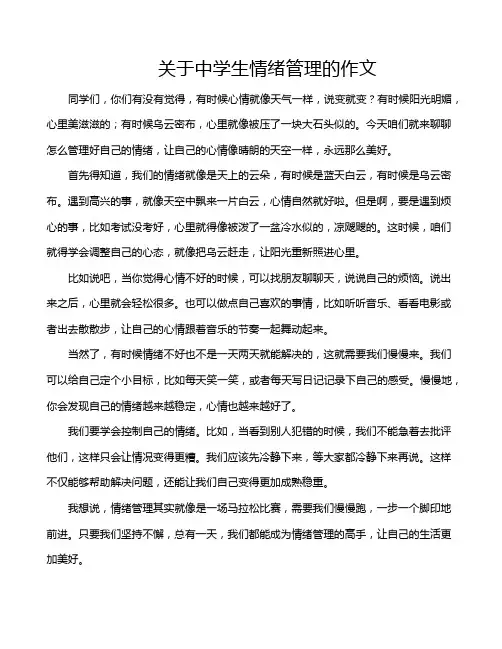 关于中学生情绪管理的作文

同学们，你们有没有觉得，有时候心情就像天气一样，说变就变？有时候阳光明媚，心里美滋滋的；有时候乌云密布，心里就像被压了一块大石头似的。今天咱们就来聊聊怎么管理好自己的情绪，让自己的心情像晴朗的天空一样，永远那么美好。

首先得知道，我们的情绪就像是天上的云朵，有时候是蓝天白云，有时候是乌云密布。遇到高兴的事，就像天空中飘来一片白云，心情自然就好啦。但是啊，要是遇到烦心的事，比如考试没考好，心里就得像被泼了一盆冷水似的，凉飕飕的。这时候，咱们就得学会调整自己的心态，就像把乌云赶走，让阳光重新照进心里。

比如说吧，当你觉得心情不好的时候，可以找朋友聊聊天，说说自己的烦恼。说出来之后，心里就会轻松很多。也可以做点自己喜欢的事情，比如听听音乐、看看电影或者出去散散步，让自己的心情跟着音乐的节奏一起舞动起来。

当然了，有时候情绪不好也不是一天两天就能解决的，这就需要我们慢慢来。我们可以给自己定个小目标，比如每天笑一笑，或者每天写日记记录下自己的感受。慢慢地，你会发现自己的情绪越来越稳定，心情也越来越好了。

我们要学会控制自己的情绪。比如，当看到别人犯错的时候，我们不能急着去批评他们，这样只会让情况变得更糟。我们应该先冷静下来，等大家都冷静下来再说。这样不仅能够帮助解决问题，还能让我们自己变得更加成熟稳重。

我想说，情绪管理其实就像是一场马拉松比赛，需要我们慢慢跑，一步一个脚印地前进。只要我们坚持不懈，总有一天，我们都能成为情绪管理的高手，让自己的生活更加美好。